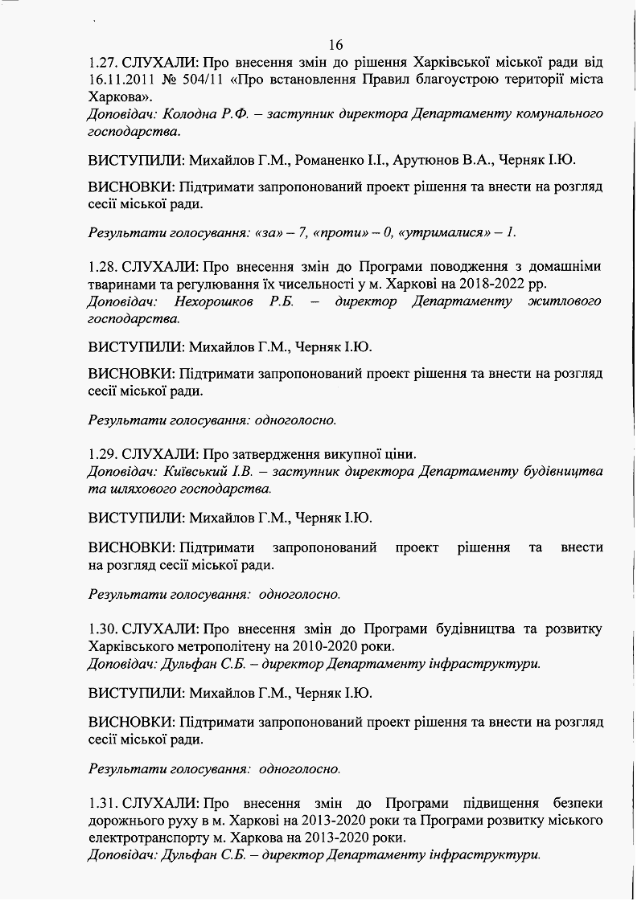 16

1.27. СЛУХАЛИ: Про внесення змін до рішення Харківської міської ради від 16.11.2011 № 504/11 «Про встановлення Правил благоустрою території міста Харкова».
Доповідач: Колодна Р.Ф. – заступник директора Департаменту комунального господарства.

ВИСТУПИЛИ: Михайлов Г.М., Романенко І.І., Арутюнов В.А., Черняк І.Ю.

ВИСНОВКИ: Підтримати запропонований проект рішення та внести на розгляд сесії міської ради.

Результати голосування: «за» – 7, «проти» – 0, «утрималися» – 1.

1.28. СЛУХАЛИ: Про внесення змін до Програми поводження з домашніми тваринами та регулювання їх чисельності у м. Харкові на 2018-2022 рр.
Доповідач: Нехорошков Р.Б. – директор Департаменту житлового господарства.

ВИСТУПИЛИ: Михайлов Г.М., Черняк І.Ю.

ВИСНОВКИ: Підтримати запропонований проект рішення та внести на розгляд сесії міської ради.

Результати голосування: одноголосно.

1.29. СЛУХАЛИ: Про затвердження викупної ціни.
Доповідач: Київський І.В. – заступник директора Департаменту будівництва та шляхового господарства.

ВИСТУПИЛИ: Михайлов Г.М., Черняк І.Ю.

ВИСНОВКИ: Підтримати запропонований проект рішення та внести на розгляд сесії міської ради.

Результати голосування: одноголосно.

1.30. СЛУХАЛИ: Про внесення змін до Програми будівництва та розвитку Харківського метрополітену на 2010-2020 роки.
Доповідач: Дульфан С.Б. – директор Департаменту інфраструктури.

ВИСТУПИЛИ: Михайлов Г.М., Черняк І.Ю.

ВИСНОВКИ: Підтримати запропонований проект рішення та внести на розгляд сесії міської ради.

Результати голосування: одноголосно.

1.31. СЛУХАЛИ: Про внесення змін до Програми підвищення безпеки дорожнього руху в м. Харкові на 2013-2020 роки та Програми розвитку міського електротранспорту м. Харкова на 2013-2020 роки.
Доповідач: Дульфан С.Б. – директор Департаменту інфраструктури.